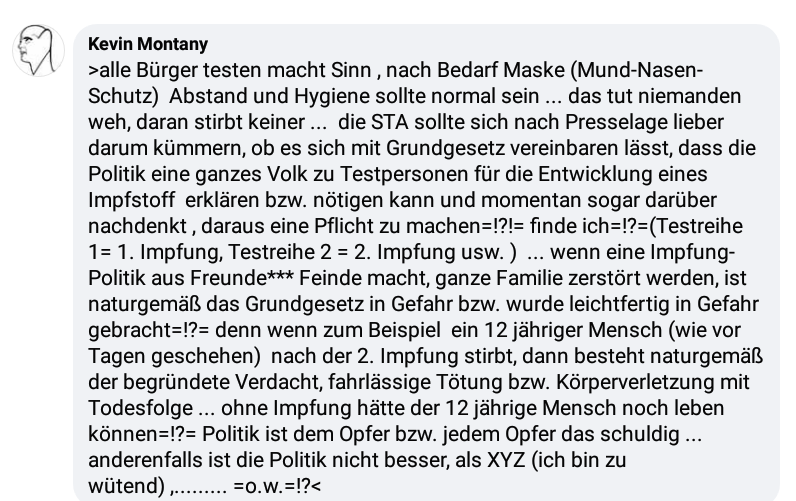 Kevin Montany
>alle Bürger testen macht Sinn , nach Bedarf Maske (Mund-Nasen-Schutz) Abstand und Hygiene sollte normal sein ... das tut niemanden weh, daran stirbt keiner ... die STA sollte sich nach Presselage lieber darum kümmern, ob es sich mit Grundgesetz vereinbaren lässt, dass die Politik eine ganzes Volk zu Testpersonen für die Entwicklung eines Impfstoff erklären bzw. nötigen kann und momentan sogar darüber nachdenkt , daraus eine Pflicht zu machen=!?!= finde ich=!?=(Testreihe 1= 1. Impfung, Testreihe 2 = 2. Impfung usw. ) ... wenn eine Impfung-Politik aus Freunde*** Feinde macht, ganze Familie zerstört werden, ist naturgemäß das Grundgesetz in Gefahr bzw. wurde leichtfertig in Gefahr gebracht=!?= denn wenn zum Beispiel ein 12 jähriger Mensch (wie vor Tagen geschehen) nach der 2. Impfung stirbt, dann besteht naturgemäß der begründete Verdacht, fahrlässige Tötung bzw. Körperverletzung mit Todesfolge ... ohne Impfung hätte der 12 jährige Mensch noch leben können=!?= Politik ist dem Opfer bzw. jedem Opfer das schuldig ... anderenfalls ist die Politik nicht besser, als XYZ (ich bin zu wütend) ,......... =o.w.=!?<